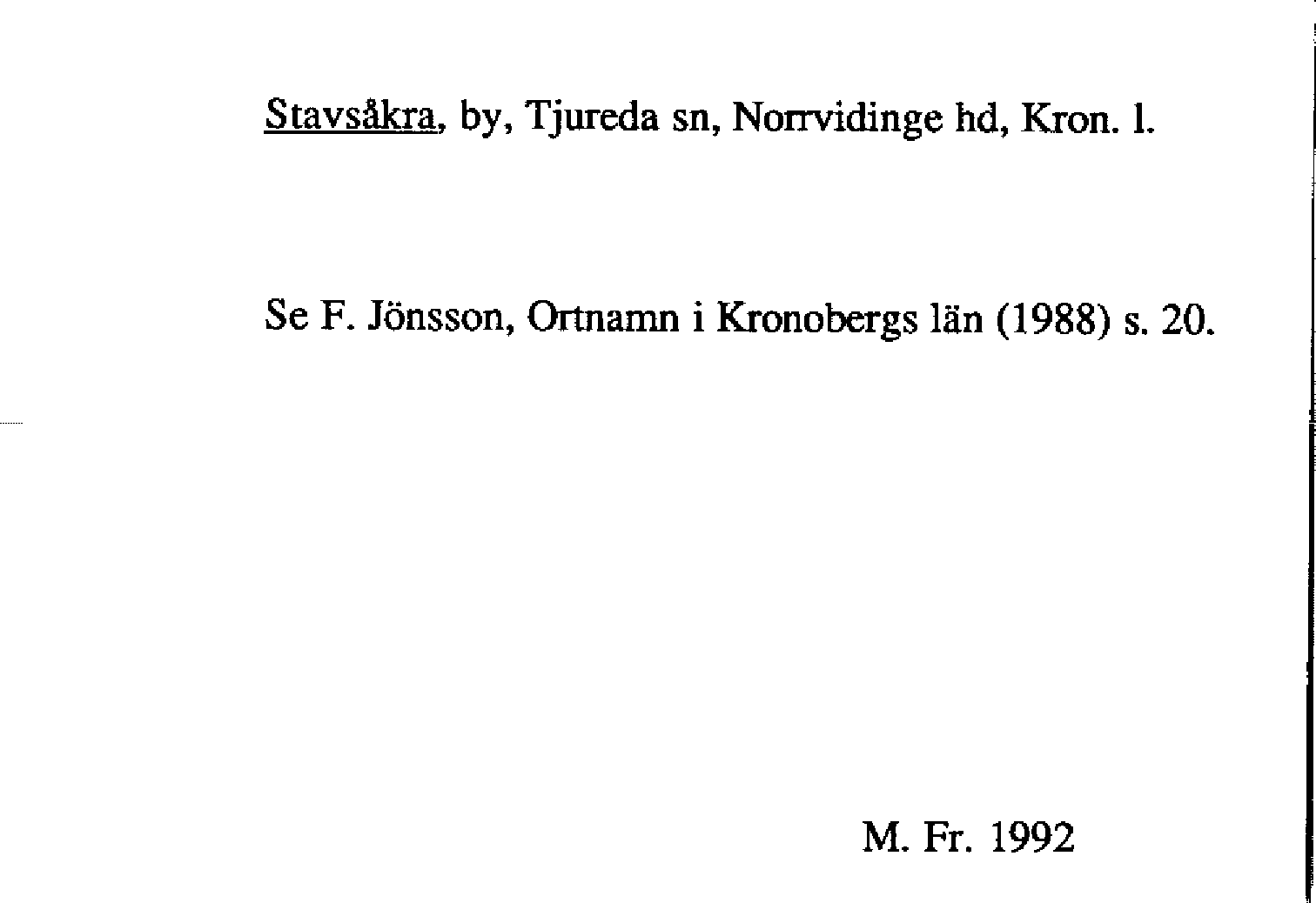 Stavsåkra, by, Tjureda sn, Norrvidinge hd, Kron. l.

Se F. Jönsson, Ortnamn i Kronobergs län (1988) s. 20.

M. Fr. 1992